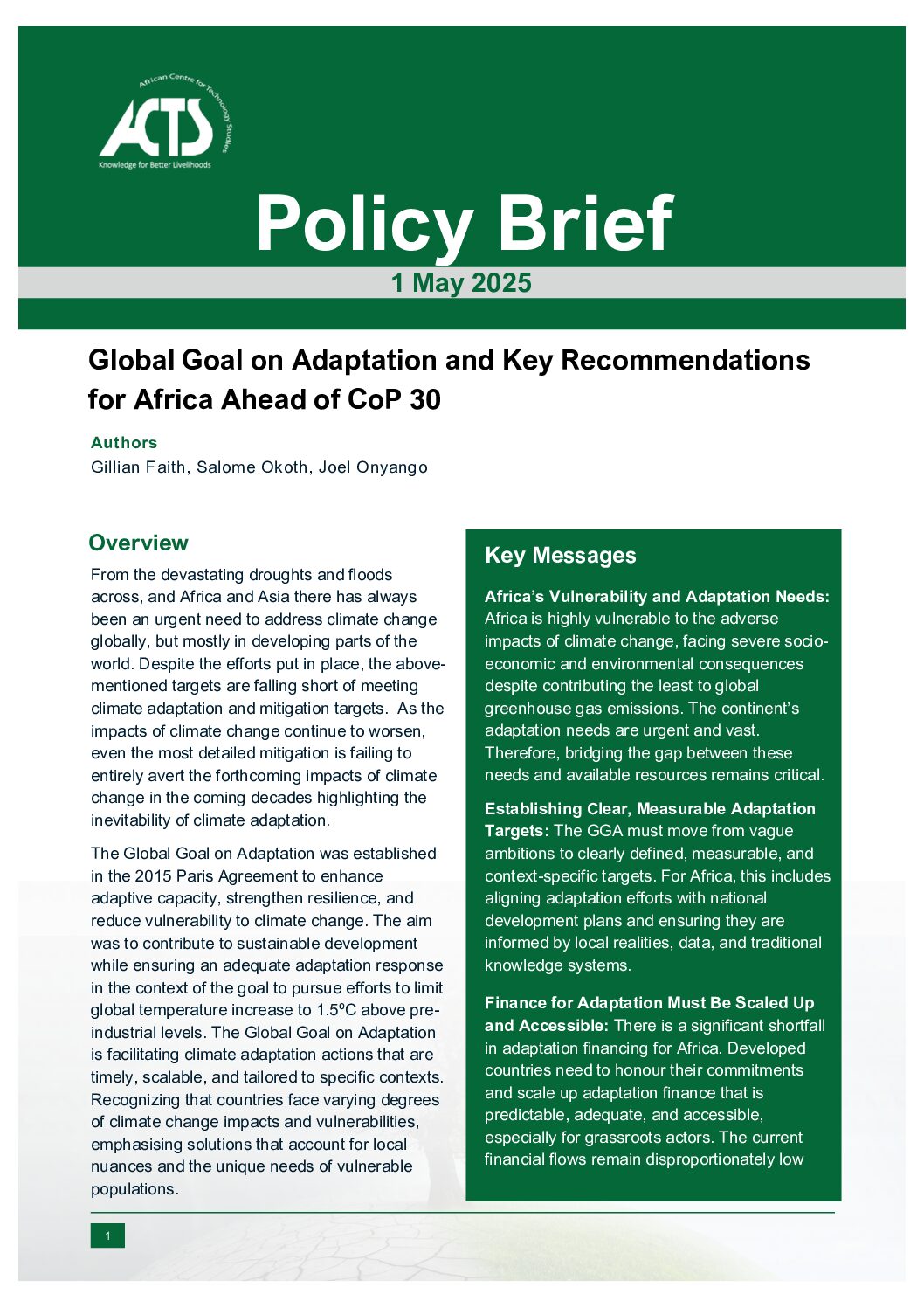 African Centre for Technology Studies
ACTS
Knowledge for Better Livelihoods

Policy Brief

1 May 2025

Global Goal on Adaptation and Key Recommendations for Africa Ahead of CoP 30

Authors
Gillian Faith, Salome Okoth, Joel Onyango

Overview

From the devastating droughts and floods across, and Africa and Asia there has always been an urgent need to address climate change globally, but mostly in developing parts of the world. Despite the efforts put in place, the above-mentioned targets are falling short of meeting climate adaptation and mitigation targets. As the impacts of climate change continue to worsen, even the most detailed mitigation is failing to entirely avert the forthcoming impacts of climate change in the coming decades highlighting the inevitability of climate adaptation.

The Global Goal on Adaptation was established in the 2015 Paris Agreement to enhance adaptive capacity, strengthen resilience, and reduce vulnerability to climate change. The aim was to contribute to sustainable development while ensuring an adequate adaptation response in the context of the goal to pursue efforts to limit global temperature increase to 1.5ºC above pre-industrial levels. The Global Goal on Adaptation is facilitating climate adaptation actions that are timely, scalable, and tailored to specific contexts. Recognizing that countries face varying degrees of climate change impacts and vulnerabilities, emphasising solutions that account for local nuances and the unique needs of vulnerable populations.

Key Messages

Africa's Vulnerability and Adaptation Needs: Africa is highly vulnerable to the adverse impacts of climate change, facing severe socio-economic and environmental consequences despite contributing the least to global greenhouse gas emissions. The continent's adaptation needs are urgent and vast. Therefore, bridging the gap between these needs and available resources remains critical.

Establishing Clear, Measurable Adaptation Targets: The GGA must move from vague ambitions to clearly defined, measurable, and context-specific targets. For Africa, this includes aligning adaptation efforts with national development plans and ensuring they are informed by local realities, data, and traditional knowledge systems.

Finance for Adaptation Must Be Scaled Up and Accessible: There is a significant shortfall in adaptation financing for Africa. Developed countries need to honour their commitments and scale up adaptation finance that is predictable, adequate, and accessible, especially for grassroots actors. The current financial flows remain disproportionately low

1